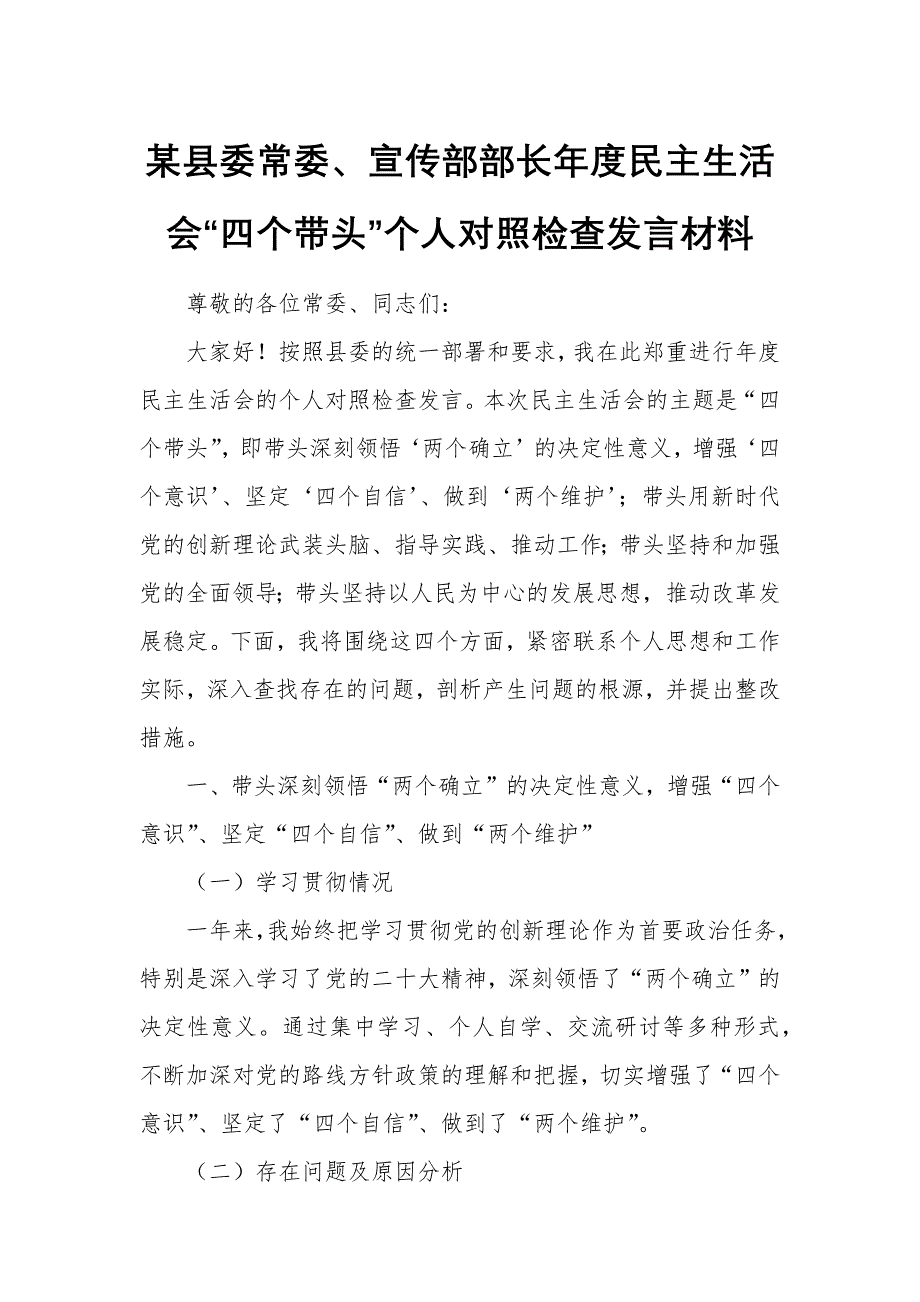 某县委常委、宣传部部长年度民主生活会“四个带头”个人对照检查发言材料

尊敬的各位常委、同志们：

大家好！按照县委的统一部署和要求，我在此郑重进行年度民主生活会的个人对照检查发言。本次民主生活会的主题是“四个带头”，即带头深刻领悟‘两个确立’的决定性意义，增强‘四个意识’、坚定‘四个自信’、做到‘两个维护’；带头用新时代党的创新理论武装头脑、指导实践、推动工作；带头坚持和加强党的全面领导；带头坚持以人民为中心的发展思想，推动改革发展稳定。下面，我将围绕这四个方面，紧密联系个人思想和工作实际，深入查找存在的问题，剖析产生问题的根源，并提出整改措施。

一、带头深刻领悟“两个确立”的决定性意义，增强“四个意识”、坚定“四个自信”、做到“两个维护”

（一）学习贯彻情况

一年来，我始终把学习贯彻党的创新理论作为首要政治任务，特别是深入学习了党的二十大精神，深刻领悟了“两个确立”的决定性意义。通过集中学习、个人自学、交流研讨等多种形式，不断加深对党的路线方针政策的理解和把握，切实增强了“四个意识”、坚定了“四个自信”、做到了“两个维护”。

（二）存在问题及原因分析